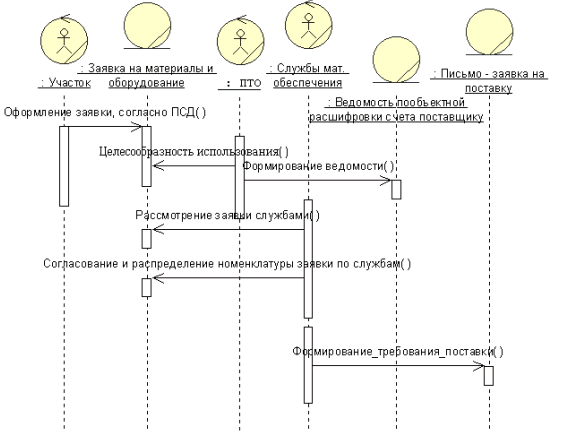 : Участок

: Заявка на материалы и оборудование

: ПТО

: Службы мат. обеспечения

: Ведомость пообъектной расшифровки счета поставщику

: Письмо - заявка на поставку

Оформление заявки, согласно ПСД( )

Целесообразность использования( )

Формирование ведомости( )

Рассмотрение заявки службами( )

Согласование и распределение номенклатуры заявки по службам( )

Формирование_требования_поставки( )